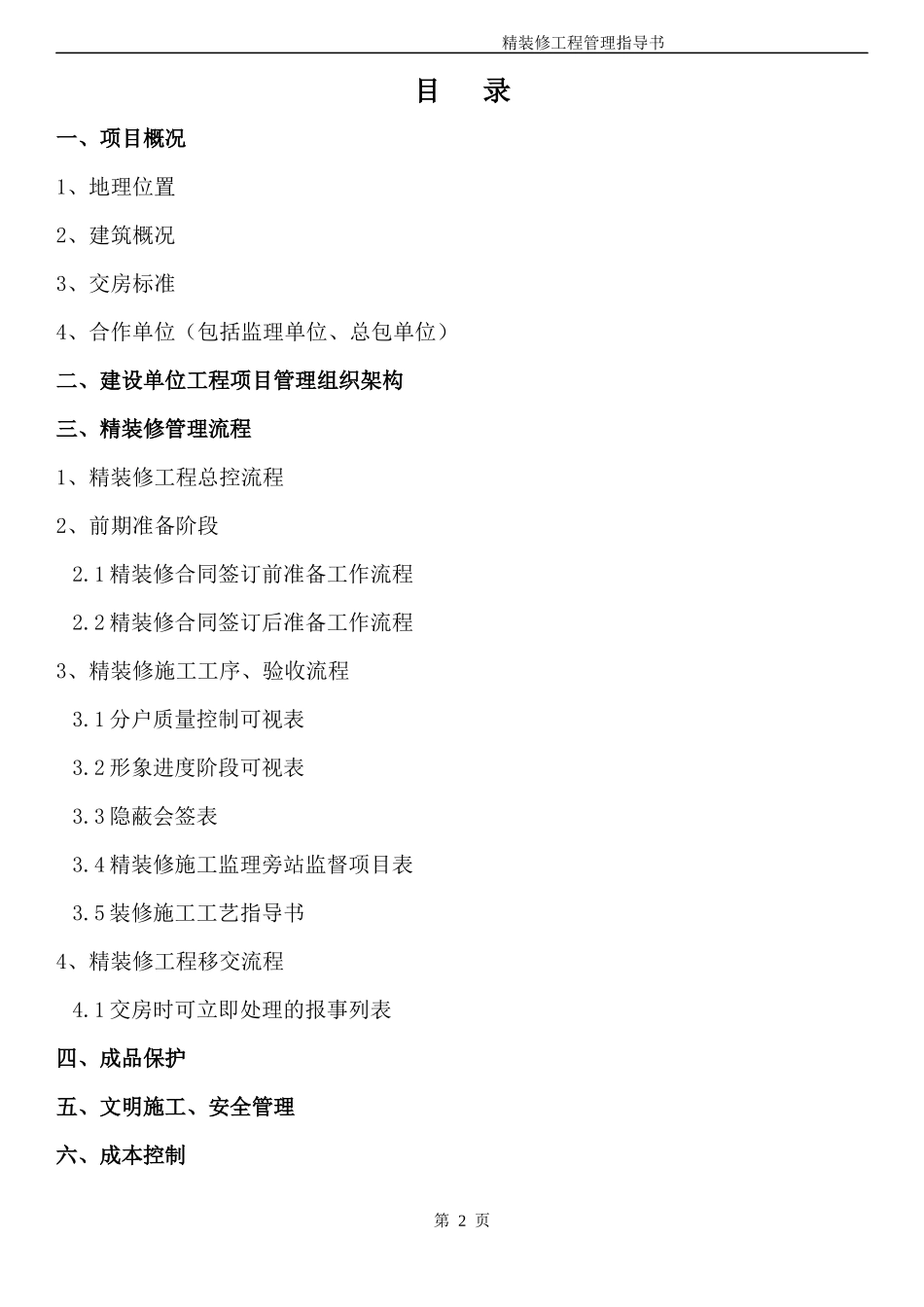 精装修工程管理指导书

目　录

一、项目概况

1、地理位置

2、建筑概况

3、交房标准

4、合作单位（包括监理单位、总包单位）

二、建设单位工程项目管理组织架构

三、精装修管理流程

1、精装修工程总控流程

2、前期准备阶段

2.1 精装修合同签订前准备工作流程

2.2 精装修合同签订后准备工作流程

3、精装修施工工序、验收流程

3.1 分户质量控制可视表

3.2 形象进度阶段可视表

3.3 隐蔽会签表

3.4 精装修施工监理旁站监督项目表

3.5 装修施工工艺指导书

4、精装修工程移交流程

4.1 交房时可立即处理的报事列表

四、成品保护

五、文明施工、安全管理

六、成本控制

第 2 页